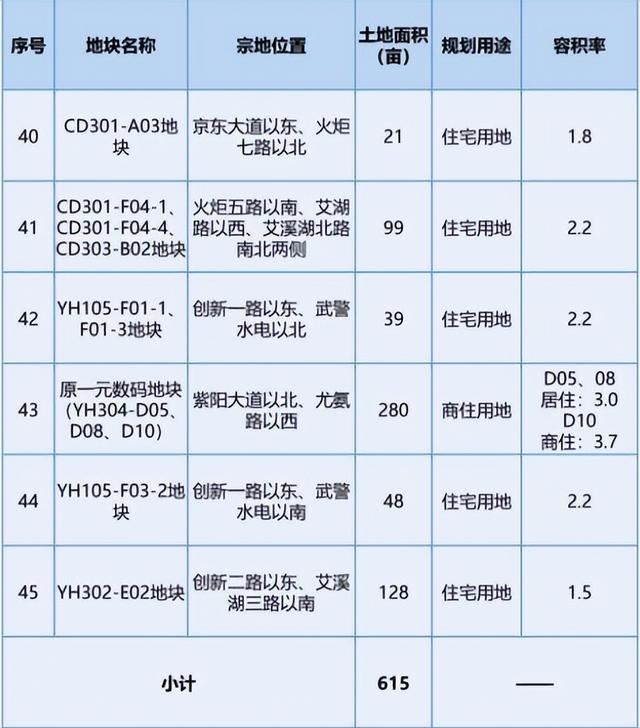 | 序号 | 地块名称 | 宗地位置 | 土地面积（亩） | 规划用途 | 容积率 |
|---|---|---|---|---|---|
| 40 | CD301-A03地块 | 京东大道以东、火炬七路以北 | 21 | 住宅用地 | 1.8 |
| 41 | CD301-F04-1、CD301-F04-4、CD303-B02地块 | 火炬五路以南、艾湖路以西、艾溪湖北路南北两侧 | 99 | 住宅用地 | 2.2 |
| 42 | YH105-F01-1、F01-3地块 | 创新一路以东、武警水电以北 | 39 | 住宅用地 | 2.2 |
| 43 | 原一元数码地块（YH304-D05、D08、D10） | 紫阳大道以北、尤氨路以西 | 280 | 商住用地 | D05、08 居住：3.0 D10 商住：3.7 |
| 44 | YH105-F03-2地块 | 创新一路以东、武警水电以南 | 48 | 住宅用地 | 2.2 |
| 45 | YH302-E02地块 | 创新二路以东、艾溪湖三路以南 | 128 | 住宅用地 | 1.5 |
| 小计 | | | 615 | —— | |